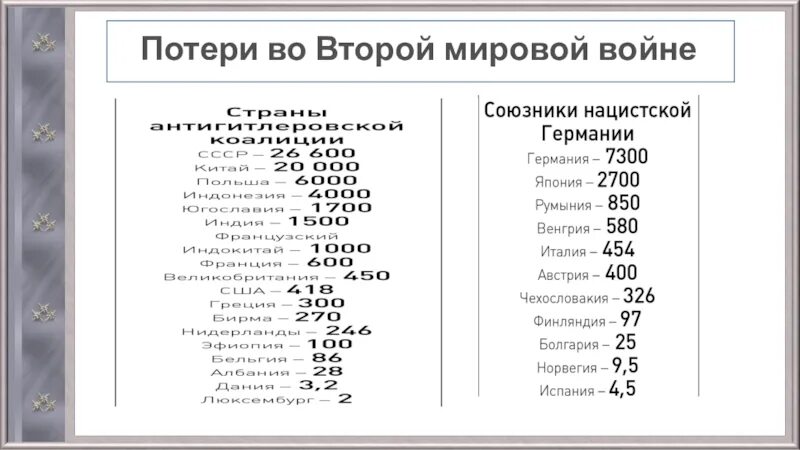 Потери во Второй мировой войне

Страны антигитлеровской коалиции
СССР – 26 600
Китай – 20 000
Польша – 6000
Индонезия – 4000
Югославия – 1700
Индия – 1500
Французский Индокитай – 1000
Франция – 600
Великобритания – 450
США – 418
Греция – 300
Бирма – 270
Нидерланды – 246
Эфиопия – 100
Бельгия – 86
Албания – 28
Дания – 3,2
Люксембург – 2

Союзники нацистской Германии
Германия – 7300
Япония – 2700
Румыния – 850
Венгрия – 580
Италия – 454
Австрия – 400
Чехословакия – 326
Финляндия – 97
Болгария – 25
Норвегия – 9,5
Испания – 4,5